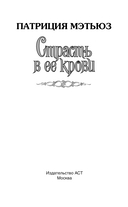 ПАТРИЦИЯ МЭТЬЮЗ

Страсть в ее крови

Издательство АСТ
Москва